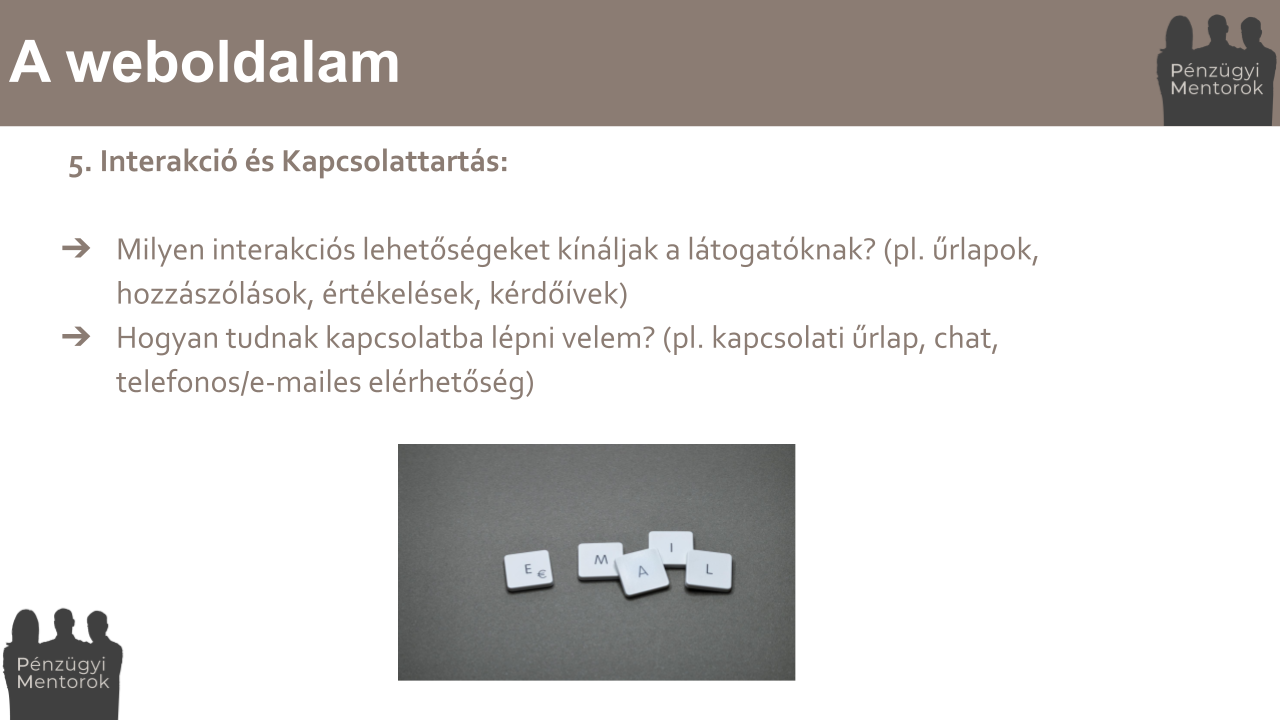 A weboldalam

Pénzügyi
Mentorok

5. Interakció és Kapcsolattartás:

➔ Milyen interakciós lehetőségeket kínáljak a látogatóknak? (pl. űrlapok, hozzászólások, értékelések, kérdőívek)
➔ Hogyan tudnak kapcsolatba lépni velem? (pl. kapcsolati űrlap, chat, telefonos/e-mailes elérhetőség)

E M A I L

Pénzügyi
Mentorok